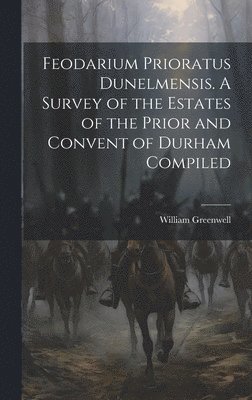 Feodarium Prioratus Dunelmensis. A Survey of the Estates of the Prior and Convent of Durham Compiled

William Greenwell